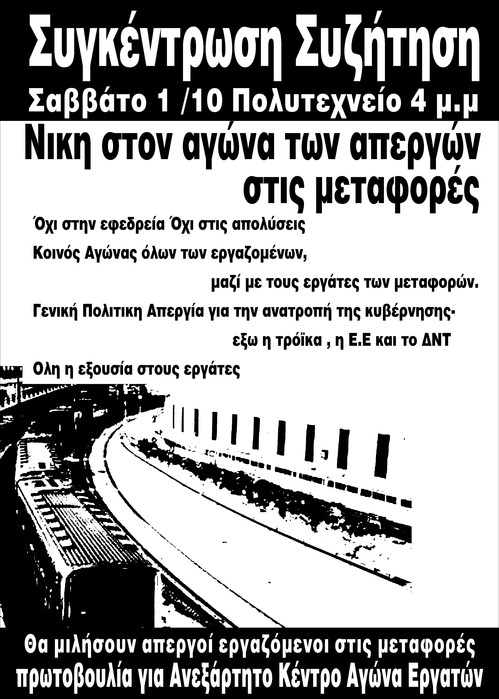 Συγκέντρωση Συζήτηση
Σαββάτο 1 /10 Πολυτεχνείο 4 μ.μ

Νικη στον αγώνα των απεργών στις μεταφορές

Όχι στην εφεδρεία Όχι στις απολύσεις

Κοινός Αγώνας όλων των εργαζομένων, μαζί με τους εργάτες των μεταφορών.

Γενική Πολιτικη Απεργία για την ανατροπή της κυβέρνησης- εξω η τρόϊκα , η Ε.Ε και το ΔΝΤ

Ολη η εξουσία στους εργάτες

Θα μιλήσουν απεργοί εργαζόμενοι στις μεταφορές
πρωτοβουλία για Ανεξάρτητο Κέντρο Αγώνα Εργατών